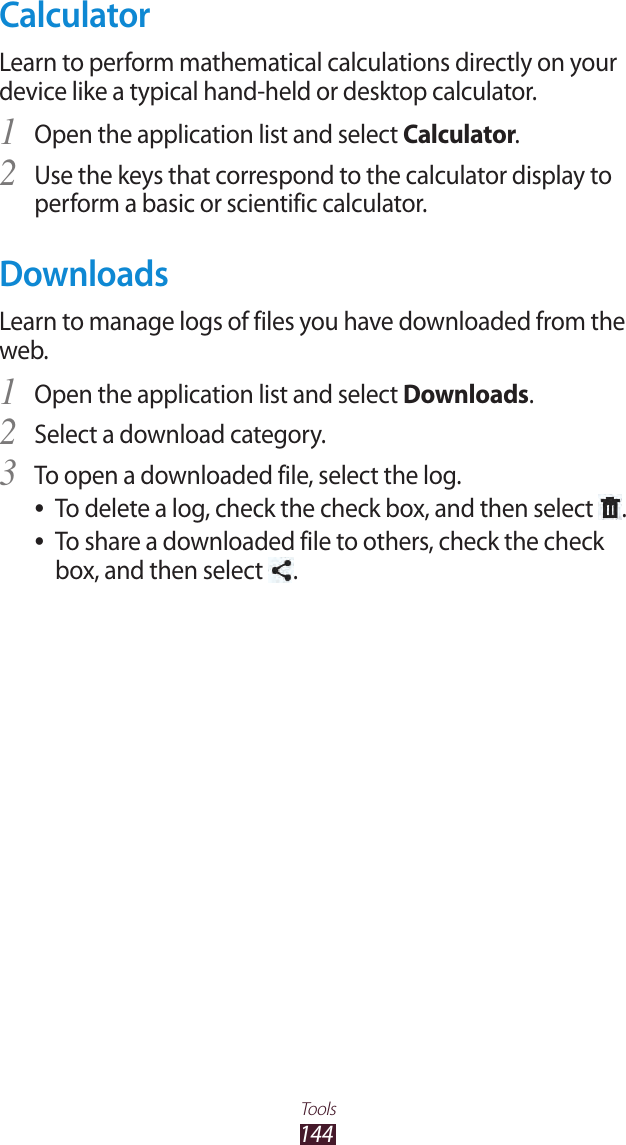 Calculator

Learn to perform mathematical calculations directly on your device like a typical hand-held or desktop calculator.

1 Open the application list and select Calculator.

2 Use the keys that correspond to the calculator display to perform a basic or scientific calculator.

Downloads

Learn to manage logs of files you have downloaded from the web.

1 Open the application list and select Downloads.

2 Select a download category.

3 To open a downloaded file, select the log.

• To delete a log, check the check box, and then select .
• To share a downloaded file to others, check the check box, and then select .

Tools
144